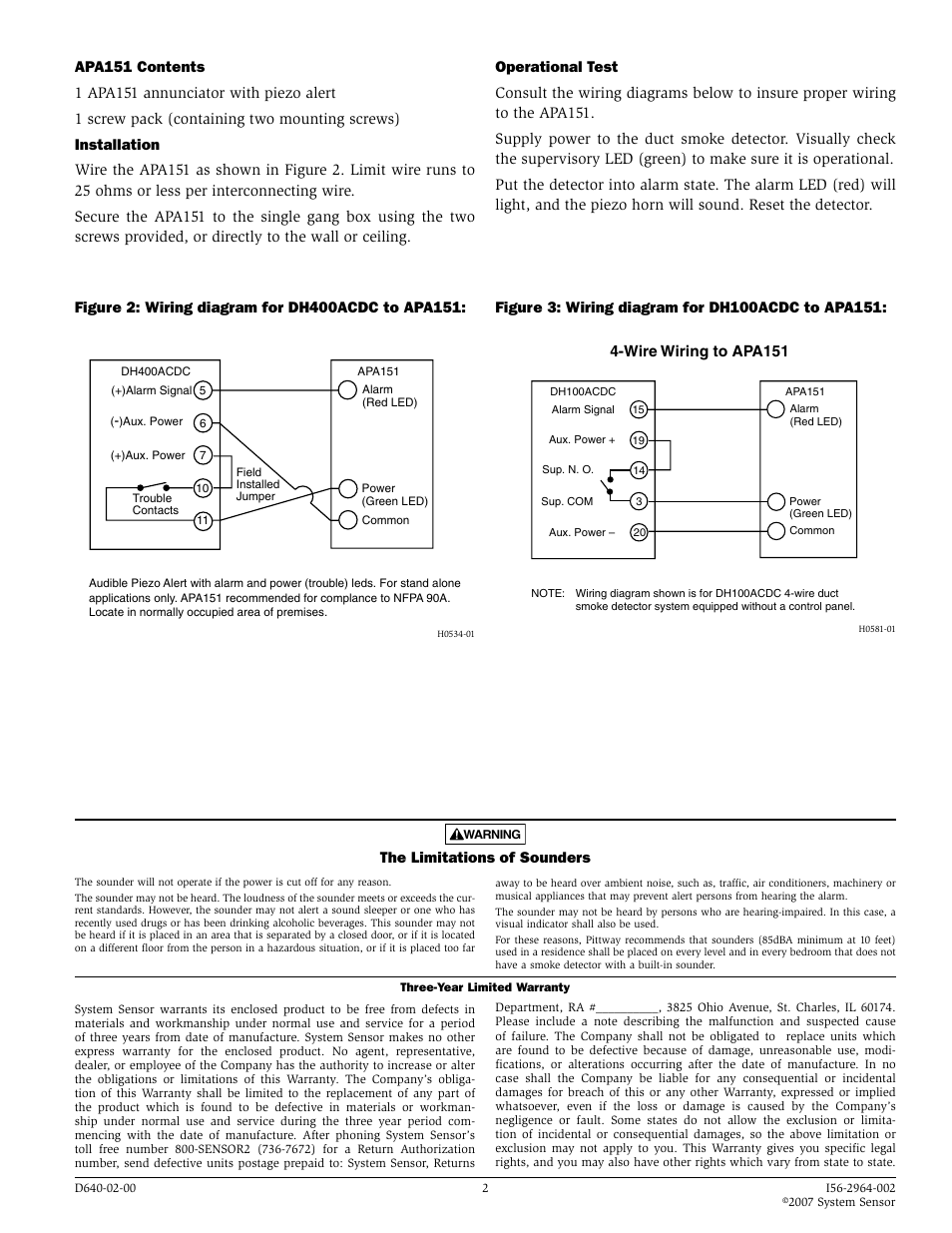 APA151 Contents

1 APA151 annunciator with piezo alert

1 screw pack (containing two mounting screws)

Installation

Wire the APA151 as shown in Figure 2. Limit wire runs to 25 ohms or less per interconnecting wire.

Secure the APA151 to the single gang box using the two screws provided, or directly to the wall or ceiling.

Operational Test

Consult the wiring diagrams below to insure proper wiring to the APA151.

Supply power to the duct smoke detector. Visually check the supervisory LED (green) to make sure it is operational.

Put the detector into alarm state. The alarm LED (red) will light, and the piezo horn will sound. Reset the detector.

Figure 2: Wiring diagram for DH400ACDC to APA151:

DH400ACDC
(+)Alarm Signal 5
(-)Aux. Power 6
(+)Aux. Power 7
10
Trouble Contacts
11
Field Installed Jumper
APA151
Alarm (Red LED)
Power (Green LED)
Common

Audible Piezo Alert with alarm and power (trouble) leds. For stand alone applications only. APA151 recommended for complance to NFPA 90A. Locate in normally occupied area of premises.

H0534-01

Figure 3: Wiring diagram for DH100ACDC to APA151:

4-Wire Wiring to APA151

DH100ACDC
Alarm Signal 15
Aux. Power + 19
Sup. N. O. 14
Sup. COM 3
Aux. Power – 20
APA151
Alarm (Red LED)
Power (Green LED)
Common

NOTE: Wiring diagram shown is for DH100ACDC 4-wire duct smoke detector system equipped without a control panel.

H0581-01

WARNING

The Limitations of Sounders

The sounder will not operate if the power is cut off for any reason.

The sounder may not be heard. The loudness of the sounder meets or exceeds the current standards. However, the sounder may not alert a sound sleeper or one who has recently used drugs or has been drinking alcoholic beverages. This sounder may not be heard if it is placed in an area that is separated by a closed door, or if it is located on a different floor from the person in a hazardous situation, or if it is placed too far away to be heard over ambient noise, such as, traffic, air conditioners, machinery or musical appliances that may prevent alert persons from hearing the alarm.

The sounder may not be heard by persons who are hearing-impaired. In this case, a visual indicator shall also be used.

For these reasons, Pittway recommends that sounders (85dBA minimum at 10 feet) used in a residence shall be placed on every level and in every bedroom that does not have a smoke detector with a built-in sounder.

Three-Year Limited Warranty

System Sensor warrants its enclosed product to be free from defects in materials and workmanship under normal use and service for a period of three years from date of manufacture. System Sensor makes no other express warranty for the enclosed product. No agent, representative, dealer, or employee of the Company has the authority to increase or alter the obligations or limitations of this Warranty. The Company's obligation of this Warranty shall be limited to the replacement of any part of the product which is found to be defective in materials or workmanship under normal use and service during the three year period commencing with the date of manufacture. After phoning System Sensor's toll free number 800-SENSOR2 (736-7672) for a Return Authorization number, send defective units postage prepaid to: System Sensor, Returns Department, RA #__________, 3825 Ohio Avenue, St. Charles, IL 60174. Please include a note describing the malfunction and suspected cause of failure. The Company shall not be obligated to replace units which are found to be defective because of damage, unreasonable use, modifications, or alterations occurring after the date of manufacture. In no case shall the Company be liable for any consequential or incidental damages for breach of this or any other Warranty, expressed or implied whatsoever, even if the loss or damage is caused by the Company's negligence or fault. Some states do not allow the exclusion or limitation of incidental or consequential damages, so the above limitation or exclusion may not apply to you. This Warranty gives you specific legal rights, and you may also have other rights which vary from state to state.

D640-02-00 2 I56-2964-002
©2007 System Sensor